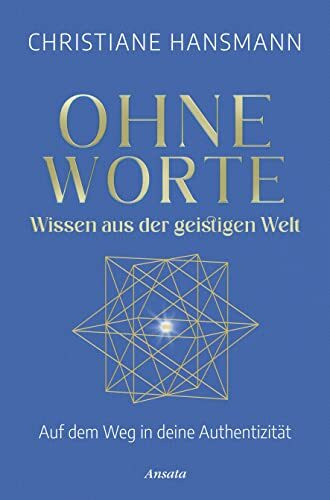 CHRISTIANE HANSMANN

OHNE WORTE

Wissen aus der geistigen Welt

Auf dem Weg in deine Authentizität

Ansata